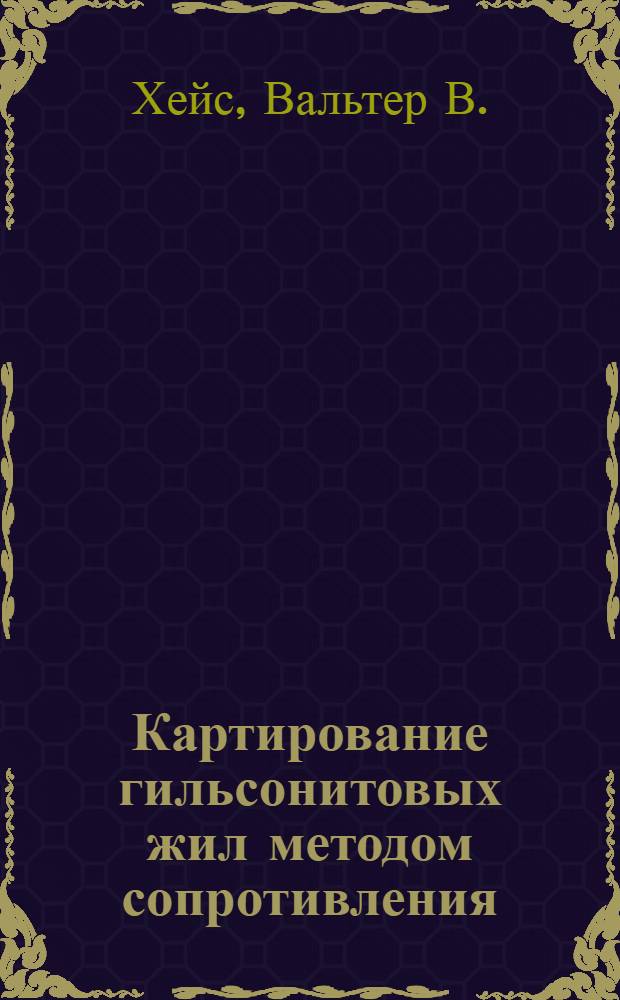 Хейс, Вальтер В.

Картирование гильсонитовых жил методом сопротивления